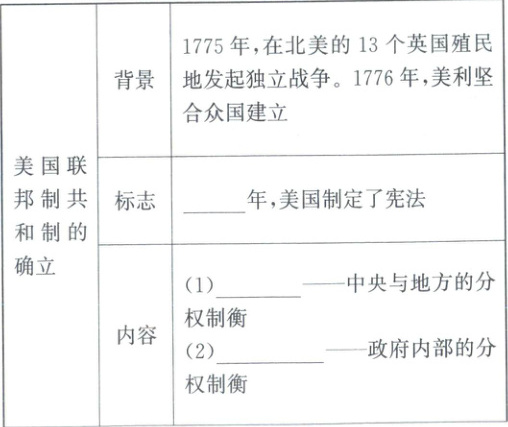 | 美国联邦制共和制的确立 | 背景 | 1775年,在北美的13个英国殖民地发起独立战争。1776年,美利坚合众国建立 |
|---|---|---|
| | 标志 | ____年,美国制定了宪法 |
| | 内容 | (1)____——中央与地方的分权制衡 (2)____——政府内部的分权制衡 |